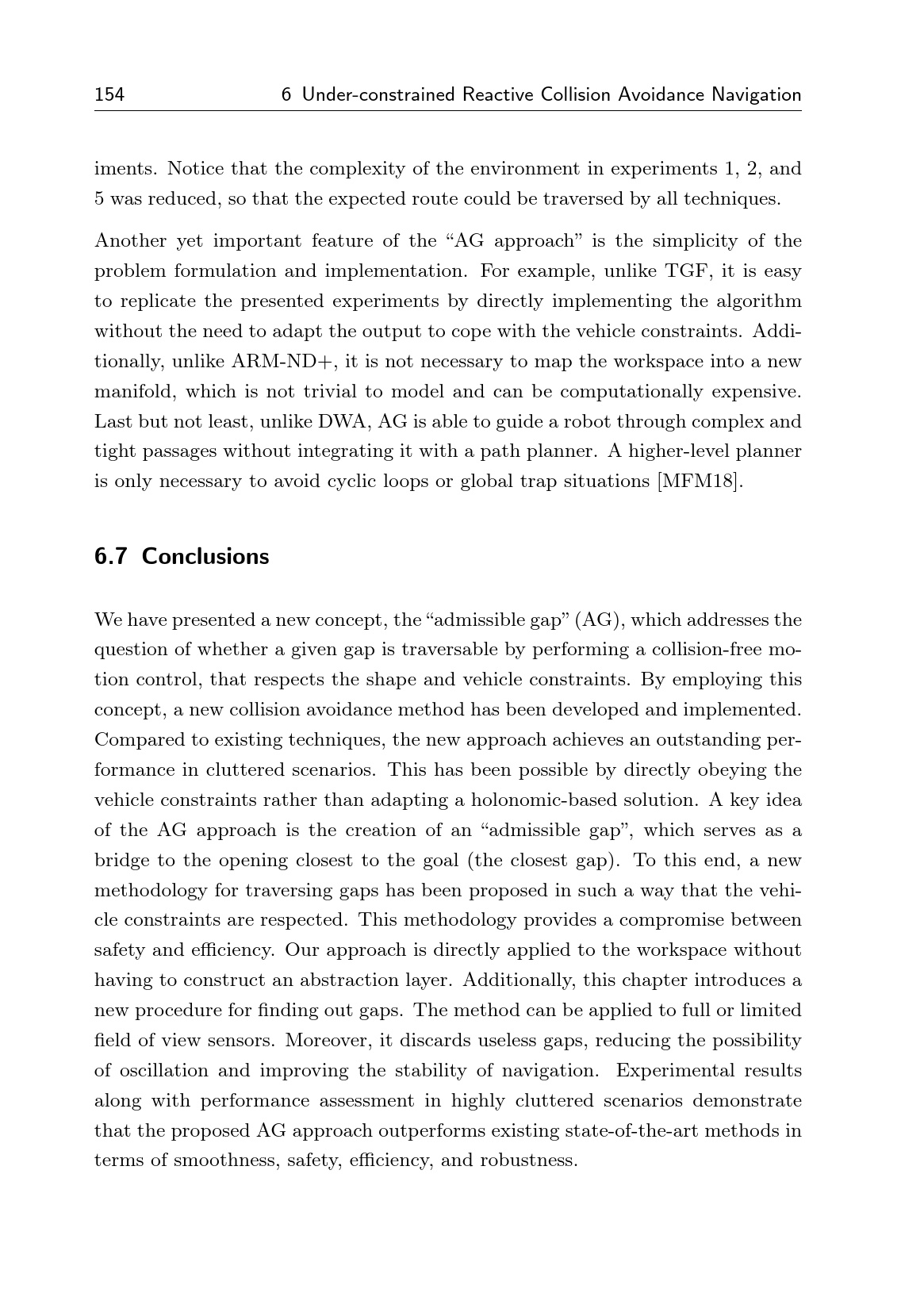 154 6 Under-constrained Reactive Collision Avoidance Navigation

iments. Notice that the complexity of the environment in experiments 1, 2, and 5 was reduced, so that the expected route could be traversed by all techniques.

Another yet important feature of the “AG approach” is the simplicity of the problem formulation and implementation. For example, unlike TGF, it is easy to replicate the presented experiments by directly implementing the algorithm without the need to adapt the output to cope with the vehicle constraints. Additionally, unlike ARM-ND+, it is not necessary to map the workspace into a new manifold, which is not trivial to model and can be computationally expensive. Last but not least, unlike DWA, AG is able to guide a robot through complex and tight passages without integrating it with a path planner. A higher-level planner is only necessary to avoid cyclic loops or global trap situations [MFM18].

6.7 Conclusions

We have presented a new concept, the “admissible gap” (AG), which addresses the question of whether a given gap is traversable by performing a collision-free motion control, that respects the shape and vehicle constraints. By employing this concept, a new collision avoidance method has been developed and implemented. Compared to existing techniques, the new approach achieves an outstanding performance in cluttered scenarios. This has been possible by directly obeying the vehicle constraints rather than adapting a holonomic-based solution. A key idea of the AG approach is the creation of an “admissible gap”, which serves as a bridge to the opening closest to the goal (the closest gap). To this end, a new methodology for traversing gaps has been proposed in such a way that the vehicle constraints are respected. This methodology provides a compromise between safety and efficiency. Our approach is directly applied to the workspace without having to construct an abstraction layer. Additionally, this chapter introduces a new procedure for finding out gaps. The method can be applied to full or limited field of view sensors. Moreover, it discards useless gaps, reducing the possibility of oscillation and improving the stability of navigation. Experimental results along with performance assessment in highly cluttered scenarios demonstrate that the proposed AG approach outperforms existing state-of-the-art methods in terms of smoothness, safety, efficiency, and robustness.